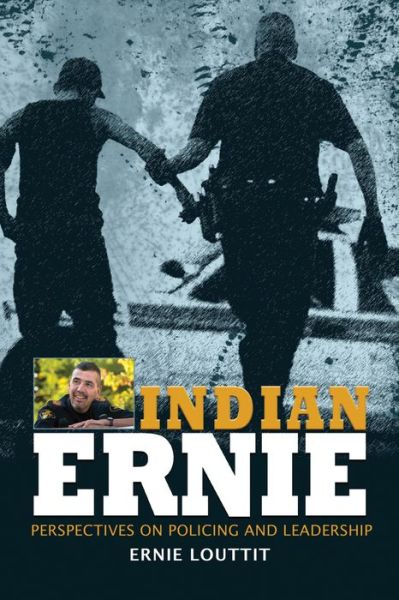 INDIAN
ERNIE
PERSPECTIVES ON POLICING AND LEADERSHIP
ERNIE LOUTTIT